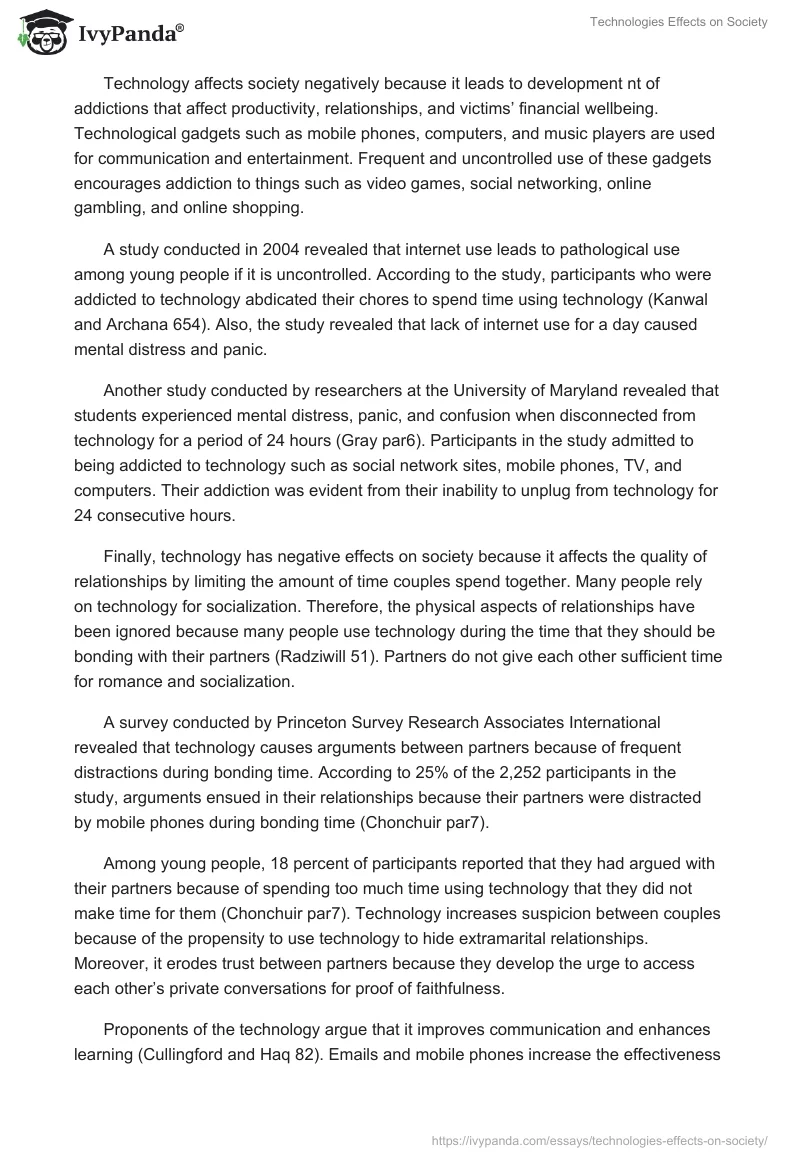 IvyPanda®

Technologies Effects on Society

Technology affects society negatively because it leads to development nt of addictions that affect productivity, relationships, and victims' financial wellbeing. Technological gadgets such as mobile phones, computers, and music players are used for communication and entertainment. Frequent and uncontrolled use of these gadgets encourages addiction to things such as video games, social networking, online gambling, and online shopping.

A study conducted in 2004 revealed that internet use leads to pathological use among young people if it is uncontrolled. According to the study, participants who were addicted to technology abdicated their chores to spend time using technology (Kanwal and Archana 654). Also, the study revealed that lack of internet use for a day caused mental distress and panic.

Another study conducted by researchers at the University of Maryland revealed that students experienced mental distress, panic, and confusion when disconnected from technology for a period of 24 hours (Gray par6). Participants in the study admitted to being addicted to technology such as social network sites, mobile phones, TV, and computers. Their addiction was evident from their inability to unplug from technology for 24 consecutive hours.

Finally, technology has negative effects on society because it affects the quality of relationships by limiting the amount of time couples spend together. Many people rely on technology for socialization. Therefore, the physical aspects of relationships have been ignored because many people use technology during the time that they should be bonding with their partners (Radziwill 51). Partners do not give each other sufficient time for romance and socialization.

A survey conducted by Princeton Survey Research Associates International revealed that technology causes arguments between partners because of frequent distractions during bonding time. According to 25% of the 2,252 participants in the study, arguments ensued in their relationships because their partners were distracted by mobile phones during bonding time (Chonchuir par7).

Among young people, 18 percent of participants reported that they had argued with their partners because of spending too much time using technology that they did not make time for them (Chonchuir par7). Technology increases suspicion between couples because of the propensity to use technology to hide extramarital relationships. Moreover, it erodes trust between partners because they develop the urge to access each other's private conversations for proof of faithfulness.

Proponents of the technology argue that it improves communication and enhances learning (Cullingford and Haq 82). Emails and mobile phones increase the effectiveness

https://ivypanda.com/essays/technologies-effects-on-society/